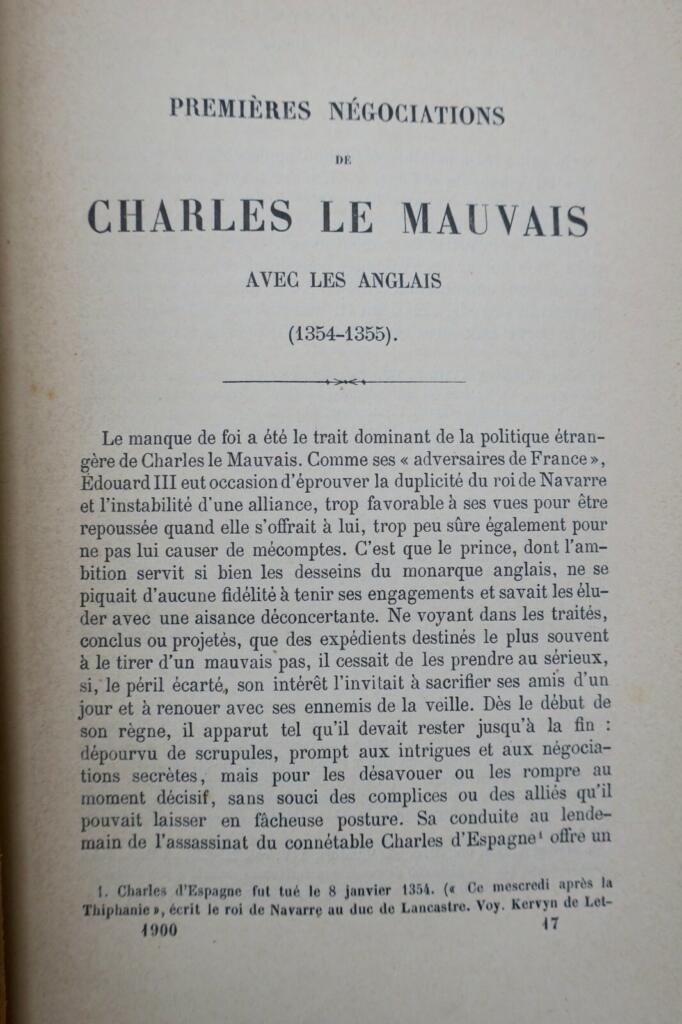 PREMIÈRES NÉGOCIATIONS

DE

CHARLES LE MAUVAIS

AVEC LES ANGLAIS

(1354-1355).

Le manque de foi a été le trait dominant de la politique étrangère de Charles le Mauvais. Comme ses « adversaires de France », Édouard III eut occasion d'éprouver la duplicité du roi de Navarre et l'instabilité d'une alliance, trop favorable à ses vues pour être repoussée quand elle s'offrait à lui, trop peu sûre également pour ne pas lui causer de mécomptes. C'est que le prince, dont l'ambition servit si bien les desseins du monarque anglais, ne se piquait d'aucune fidélité à tenir ses engagements et savait les éluder avec une aisance déconcertante. Ne voyant dans les traités, conclus ou projetés, que des expédients destinés le plus souvent à le tirer d'un mauvais pas, il cessait de les prendre au sérieux, si, le péril écarté, son intérêt l'invitait à sacrifier ses amis d'un jour et à renouer avec ses ennemis de la veille. Dès le début de son règne, il apparut tel qu'il devait rester jusqu'à la fin : dépourvu de scrupules, prompt aux intrigues et aux négociations secrètes, mais pour les désavouer ou les rompre au moment décisif, sans souci des complices ou des alliés qu'il pouvait laisser en fâcheuse posture. Sa conduite au lendemain de l'assassinat du connétable Charles d'Espagne$^{1}$ offre un

1. Charles d'Espagne fut tué le 8 janvier 1354. (« Ce mescredi après la Thiphanie », écrit le roi de Navarre au duc de Lancastre. Voy. Kervyn de Let-

1900 17